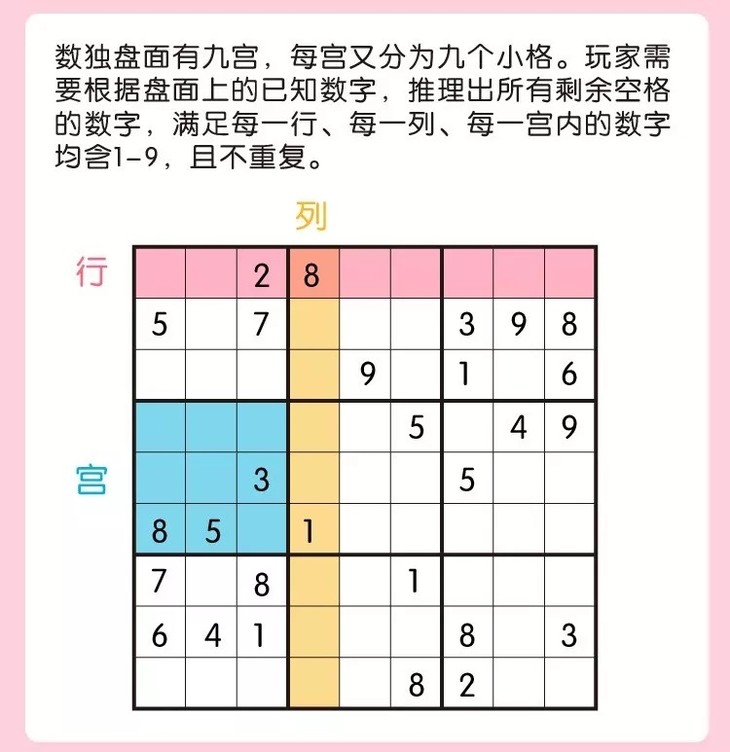 数独盘面有九宫，每宫又分为九个小格。玩家需要根据盘面上的已知数字，推理出所有剩余空格的数字，满足每一行、每一列、每一宫内的数字均含1-9，且不重复。

列

行

宫

| | | | | | | | | |
|---|---|---|---|---|---|---|---|---|
| | | 2 | 8 | | | | | |
| 5 | | 7 | | | | 3 | 9 | 8 |
| | | | | 9 | | 1 | | 6 |
| | | | | | 5 | | 4 | 9 |
| | | 3 | | | | 5 | | |
| 8 | 5 | | 1 | | | | | |
| 7 | | 8 | | | 1 | | | |
| 6 | 4 | 1 | | | | 8 | | 3 |
| | | | | | 8 | 2 | | |